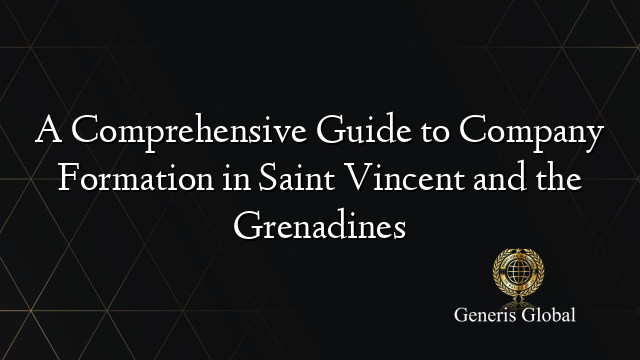 A Comprehensive Guide to Company Formation in Saint Vincent and the Grenadines

Generis Global